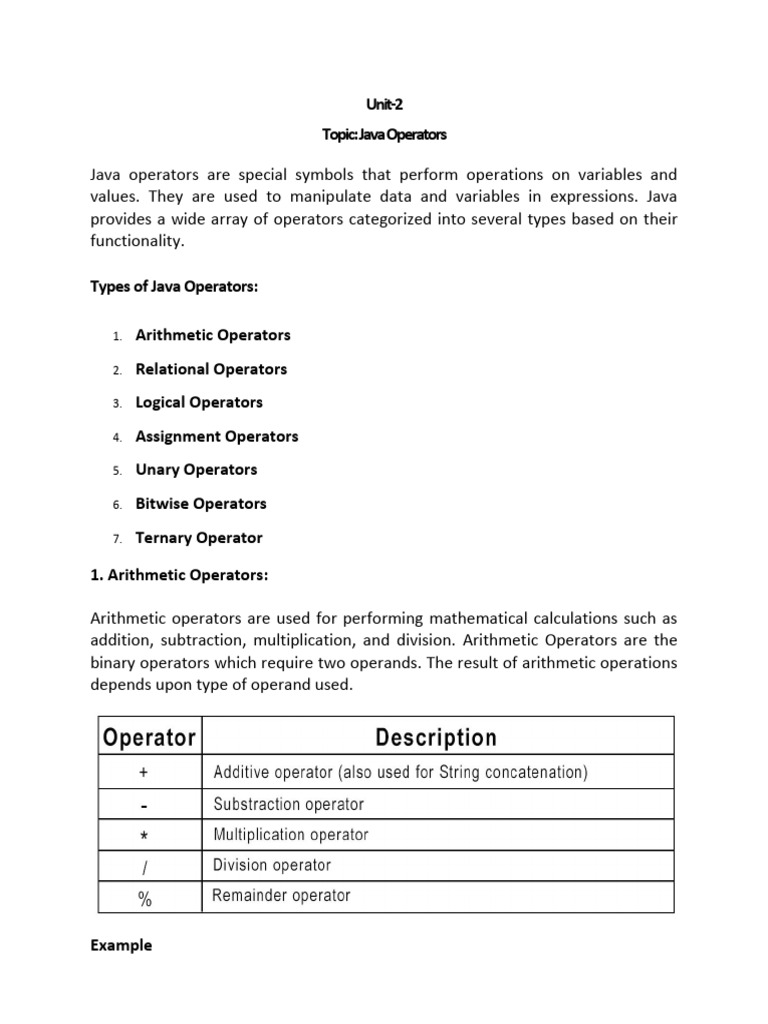 Unit-2

Topic: Java Operators

Java operators are special symbols that perform operations on variables and values. They are used to manipulate data and variables in expressions. Java provides a wide array of operators categorized into several types based on their functionality.

Types of Java Operators:

1. Arithmetic Operators
2. Relational Operators
3. Logical Operators
4. Assignment Operators
5. Unary Operators
6. Bitwise Operators
7. Ternary Operator

1. Arithmetic Operators:

Arithmetic operators are used for performing mathematical calculations such as addition, subtraction, multiplication, and division. Arithmetic Operators are the binary operators which require two operands. The result of arithmetic operations depends upon type of operand used.

| Operator | Description |
|---|---|
| + | Additive operator (also used for String concatenation) |
| - | Substraction operator |
| * | Multiplication operator |
| / | Division operator |
| % | Remainder operator |

Example